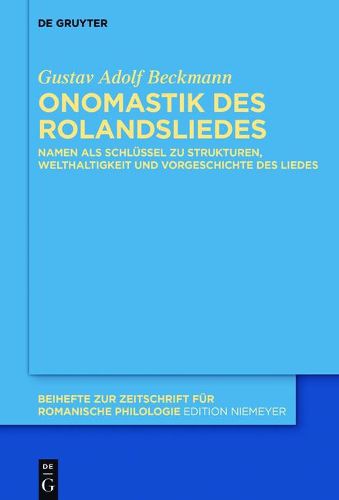 DE GRUYTER

Gustav Adolf Beckmann

ONOMASTIK DES ROLANDSLIEDES

NAMEN ALS SCHLÜSSEL ZU STRUKTUREN, WELTHALTIGKEIT UND VORGESCHICHTE DES LIEDES

BEIHEFTE ZUR ZEITSCHRIFT FÜR ROMANISCHE PHILOLOGIE EDITION NIEMEYER

DE G